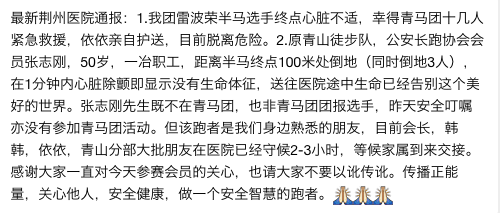 最新荆州医院通报：1.我团雷波荣半马选手终点心脏不适，幸得青马团十几人紧急救援，依依亲自护送，目前脱离危险。2.原青山徒步队，公安长跑协会会员张志刚，50岁，一冶职工，距离半马终点100米处倒地（同时倒地3人），在1分钟内心脏除颤即显示没有生命体征，送往医院途中生命已经告别这个美好的世界。张志刚先生既不在青马团，也非青马团团报选手，昨天安全叮嘱亦没有参加青马团活动。但该跑者是我们身边熟悉的朋友，目前会长，韩韩，依依，青山分部大批朋友在医院已经守候2-3小时，等候家属到来交接。感谢大家一直对今天参赛会员的关心，也请大家不要以讹传讹。传播正能量，关心他人，安全健康，做一个安全智慧的跑者。🙏🙏🙏